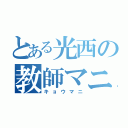 とある光西の
教師マニ
キョウマニ